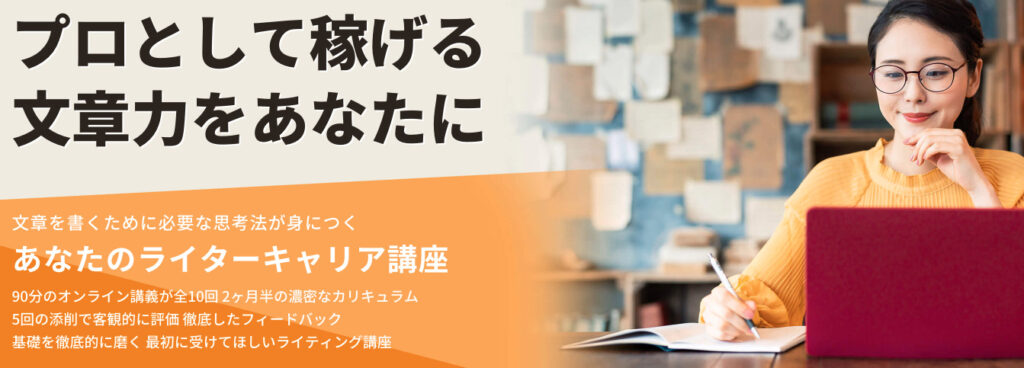 プロとして稼げる
文章力をあなたに

文章を書くために必要な思考法が身につく
あなたのライターキャリア講座

90分のオンライン講義が全10回 2ヶ月半の濃密なカリキュラム
5回の添削で客観的に評価 徹底したフィードバック
基礎を徹底的に磨く 最初に受けてほしいライティング講座